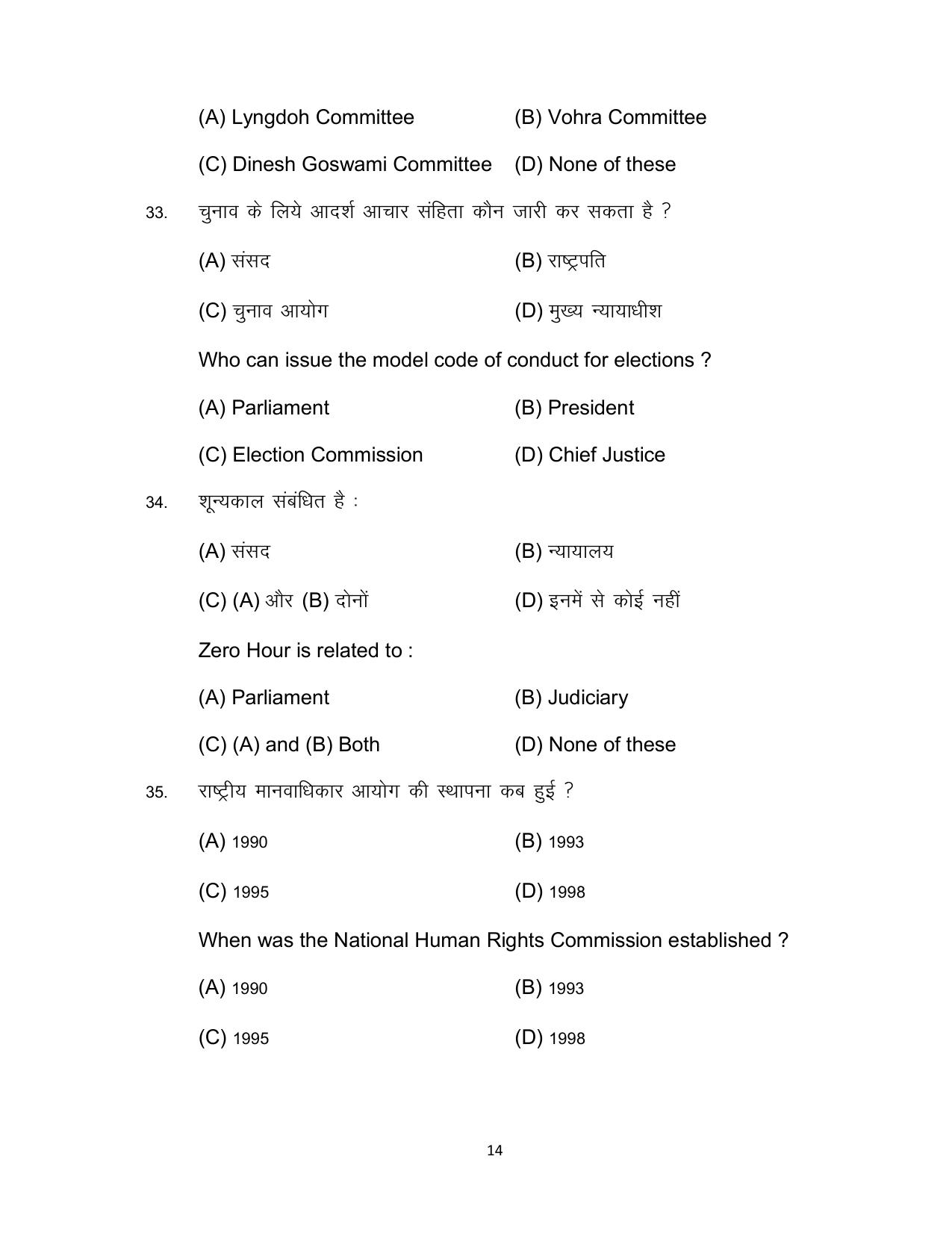 (A) Lyngdoh Committee (B) Vohra Committee

(C) Dinesh Goswami Committee (D) None of these

33. चुनाव के लिये आदर्श आचार संहिता कौन जारी कर सकता है ?

(A) संसद (B) राष्ट्रपति

(C) चुनाव आयोग (D) मुख्य न्यायाधीश

Who can issue the model code of conduct for elections ?

(A) Parliament (B) President

(C) Election Commission (D) Chief Justice

34. शून्यकाल संबंधित है :

(A) संसद (B) न्यायालय

(C) (A) और (B) दोनों (D) इनमें से कोई नहीं

Zero Hour is related to :

(A) Parliament (B) Judiciary

(C) (A) and (B) Both (D) None of these

35. राष्ट्रीय मानवाधिकार आयोग की स्थापना कब हुई ?

(A) 1990 (B) 1993

(C) 1995 (D) 1998

When was the National Human Rights Commission established ?

(A) 1990 (B) 1993

(C) 1995 (D) 1998

14